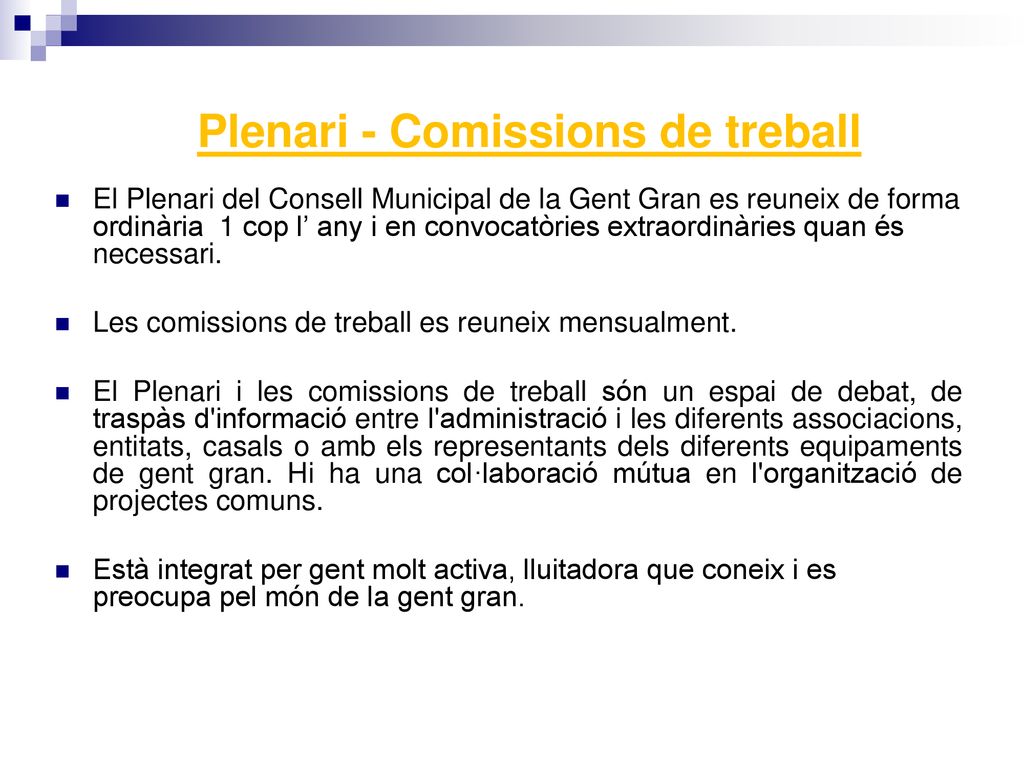 Plenari - Comissions de treball

El Plenari del Consell Municipal de la Gent Gran es reuneix de forma ordinària 1 cop l’ any i en convocatòries extraordinàries quan és necessari.

Les comissions de treball es reuneix mensualment.

El Plenari i les comissions de treball són un espai de debat, de traspàs d'informació entre l'administració i les diferents associacions, entitats, casals o amb els representants dels diferents equipaments de gent gran. Hi ha una col·laboració mútua en l'organització de projectes comuns.

Està integrat per gent molt activa, lluitadora que coneix i es preocupa pel món de la gent gran.